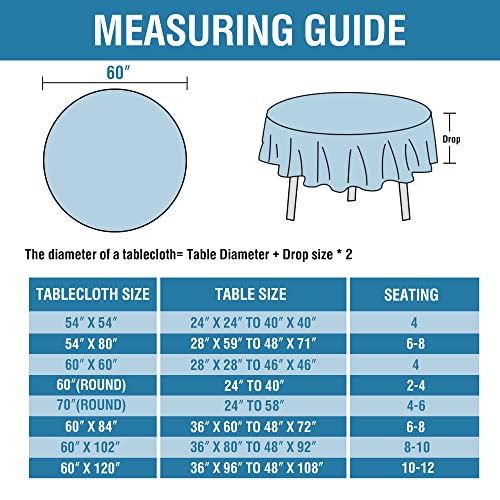 MEASURING GUIDE

60″

Drop

The diameter of a tablecloth= Table Diameter + Drop size * 2

| TABLECLOTH SIZE | TABLE SIZE | SEATING |
|---|---|---|
| 54″ X 54″ | 24″ X 24″ TO 40″ X 40″ | 4 |
| 54″ X 80″ | 28″ X 59″ TO 48″ X 71″ | 6-8 |
| 60″ X 60″ | 28″ X 28″ TO 46″ X 46″ | 4 |
| 60″(ROUND) | 24″ TO 40″ | 2-4 |
| 70″(ROUND) | 24″ TO 58″ | 4-6 |
| 60″ X 84″ | 36″ X 60″ TO 48″ X 72″ | 6-8 |
| 60″ X 102″ | 36″ X 80″ TO 48″ X 92″ | 8-10 |
| 60″ X 120″ | 36″ X 96″ TO 48″ X 108″ | 10-12 |